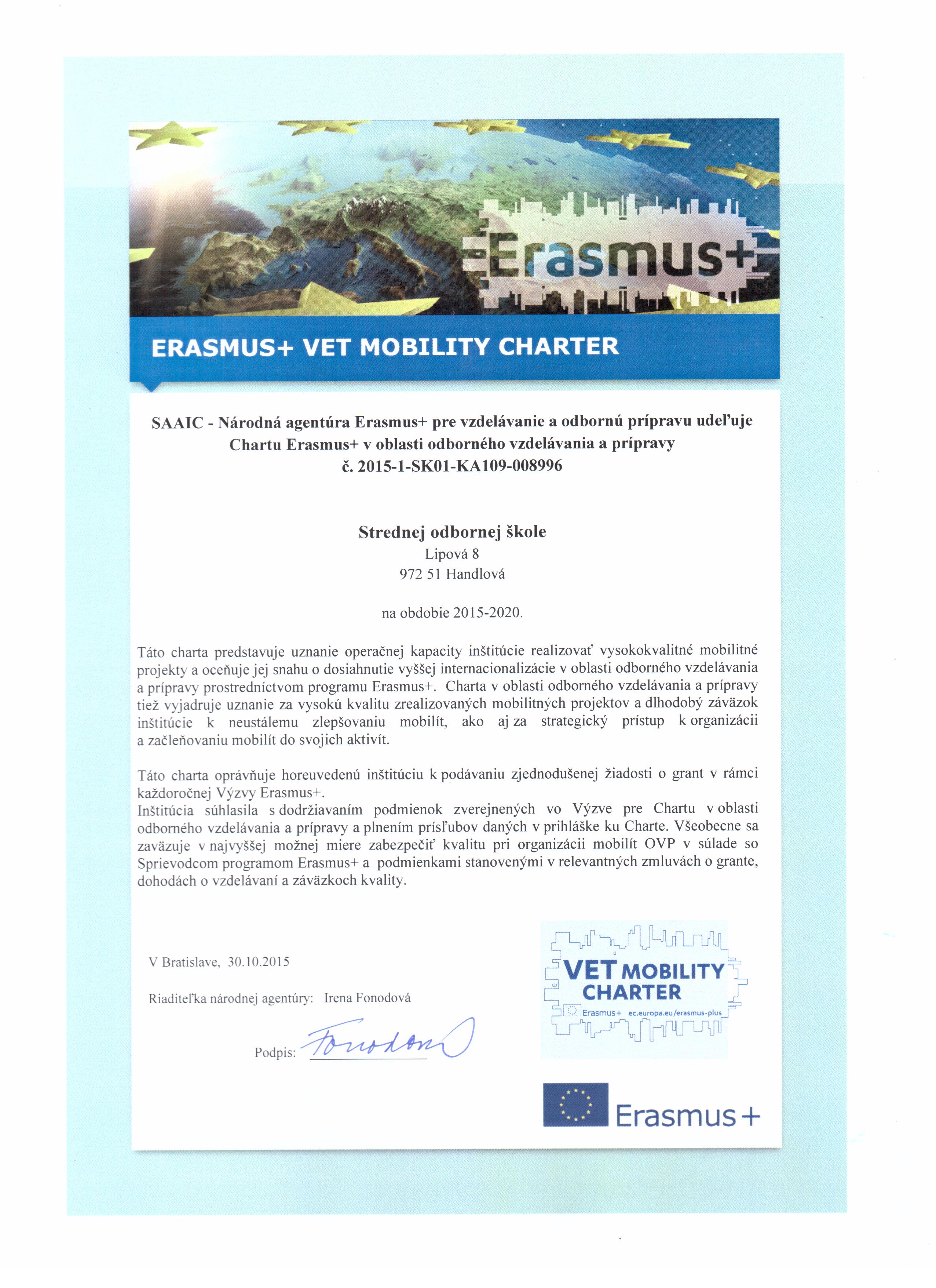 Erasmus+

ERASMUS+ VET MOBILITY CHARTER

SAAIC - Národná agentúra Erasmus+ pre vzdelávanie a odbornú prípravu udeľuje Chartu Erasmus+ v oblasti odborného vzdelávania a prípravy č. 2015-1-SK01-KA109-008996

Strednej odbornej škole
Lipová 8
972 51 Handlová

na obdobie 2015-2020.

Táto charta predstavuje uznanie operačnej kapacity inštitúcie realizovať vysokokvalitné mobilitné projekty a oceňuje jej snahu o dosiahnutie vyššej internacionalizácie v oblasti odborného vzdelávania a prípravy prostredníctvom programu Erasmus+. Charta v oblasti odborného vzdelávania a prípravy tiež vyjadruje uznanie za vysokú kvalitu zrealizovaných mobilitných projektov a dlhodobý záväzok inštitúcie k neustálemu zlepšovaniu mobilít, ako aj za strategický prístup k organizácii a začleňovaniu mobilít do svojich aktivít.

Táto charta oprávňuje horeuvedenú inštitúciu k podávaniu zjednodušenej žiadosti o grant v rámci každoročnej Výzvy Erasmus+.
Inštitúcia súhlasila s dodržiavaním podmienok zverejnených vo Výzve pre Chartu v oblasti odborného vzdelávania a prípravy a plnením prísľubov daných v prihláške ku Charte. Všeobecne sa zaväzuje v najvyššej možnej miere zabezpečiť kvalitu pri organizácii mobilít OVP v súlade so Sprievodcom programom Erasmus+ a podmienkami stanovenými v relevantných zmluvách o grante, dohodách o vzdelávaní a záväzkoch kvality.

V Bratislave, 30.10.2015

Riaditeľka národnej agentúry: Irena Fonodová

Podpis: Fonodová

VET MOBILITY CHARTER
Erasmus+ ec.europa.eu/erasmus-plus

Erasmus+